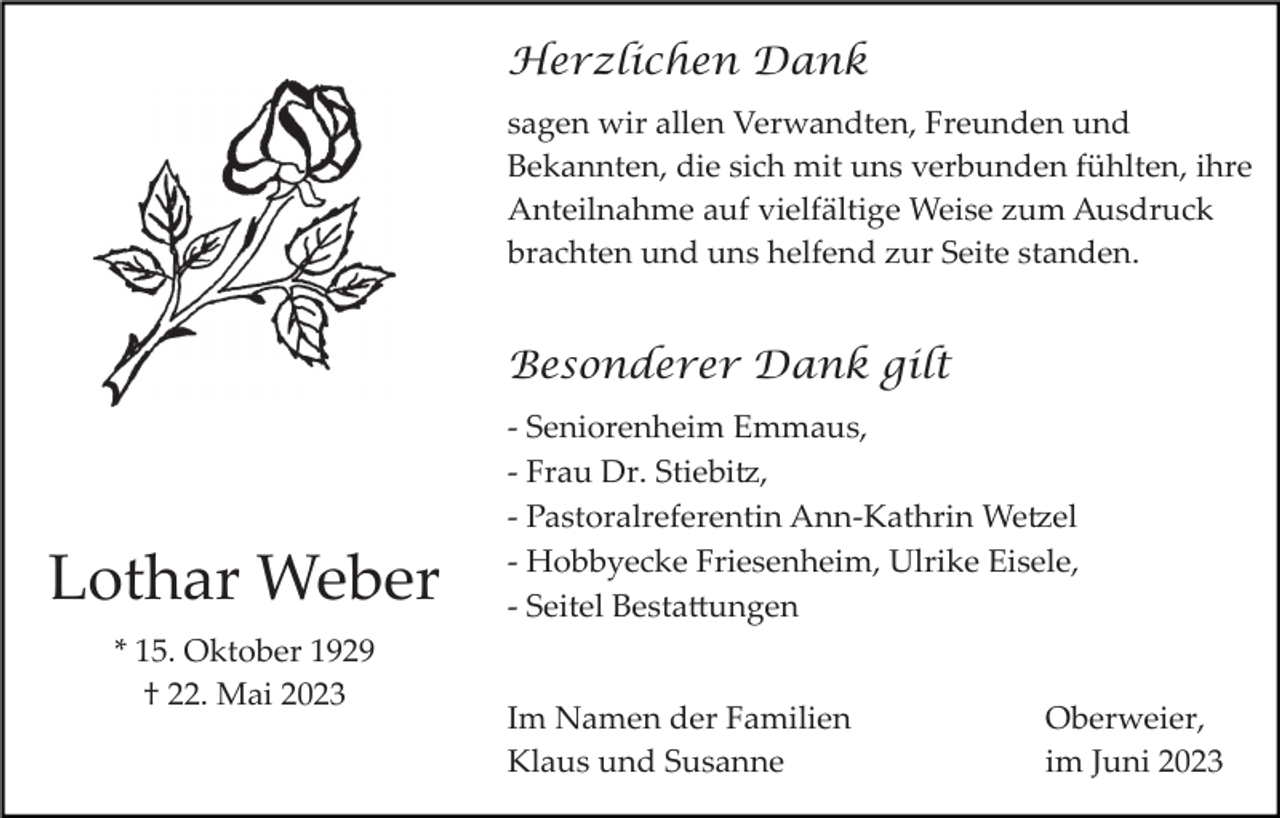 Herzlichen Dank

sagen wir allen Verwandten, Freunden und Bekannten, die sich mit uns verbunden fühlten, ihre Anteilnahme auf vielfältige Weise zum Ausdruck brachten und uns helfend zur Seite standen.

Besonderer Dank gilt

- Seniorenheim Emmaus,
- Frau Dr. Stiebitz,
- Pastoralreferentin Ann-Kathrin Wetzel
- Hobbyecke Friesenheim, Ulrike Eisele,
- Seitel Bestattungen

Lothar Weber

* 15. Oktober 1929
† 22. Mai 2023

Im Namen der Familien
Klaus und Susanne

Oberweier,
im Juni 2023